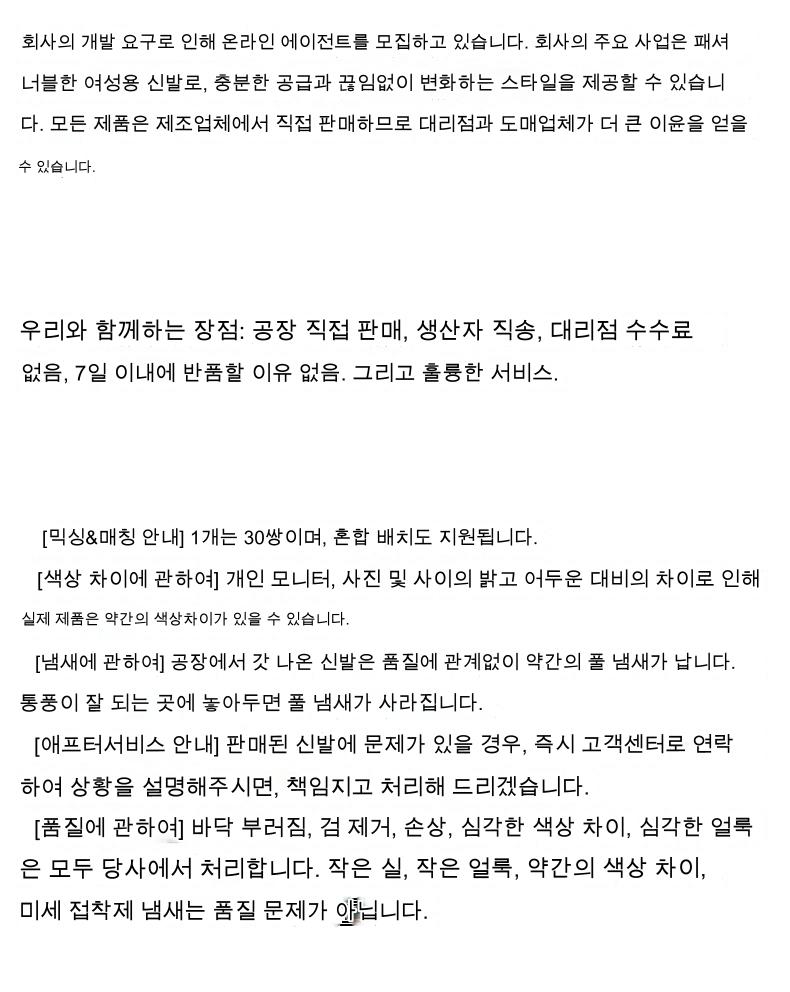 회사의 개발 요구로 인해 온라인 에이전트를 모집하고 있습니다. 회사의 주요 사업은 패셔너블한 여성용 신발로, 충분한 공급과 끊임없이 변화하는 스타일을 제공할 수 있습니다. 모든 제품은 제조업체에서 직접 판매하므로 대리점과 도매업체가 더 큰 이윤을 얻을 수 있습니다.

우리와 함께하는 장점: 공장 직접 판매, 생산자 직송, 대리점 수수료 없음, 7일 이내에 반품할 이유 없음. 그리고 훌륭한 서비스.

[믹싱&매칭 안내] 1개는 30쌍이며, 혼합 배치도 지원됩니다.
[색상 차이에 관하여] 개인 모니터, 사진 및 사이의 밝고 어두운 대비의 차이로 인해 실제 제품은 약간의 색상차이가 있을 수 있습니다.
[냄새에 관하여] 공장에서 갓 나온 신발은 품질에 관계없이 약간의 풀 냄새가 납니다. 통풍이 잘 되는 곳에 놓아두면 풀 냄새가 사라집니다.
[애프터서비스 안내] 판매된 신발에 문제가 있을 경우, 즉시 고객센터로 연락하여 상황을 설명해주시면, 책임지고 처리해 드리겠습니다.
[품질에 관하여] 바닥 부러짐, 검 제거, 손상, 심각한 색상 차이, 심각한 얼룩은 모두 당사에서 처리합니다. 작은 실, 작은 얼룩, 약간의 색상 차이, 미세 접착제 냄새는 품질 문제가 아닙니다.